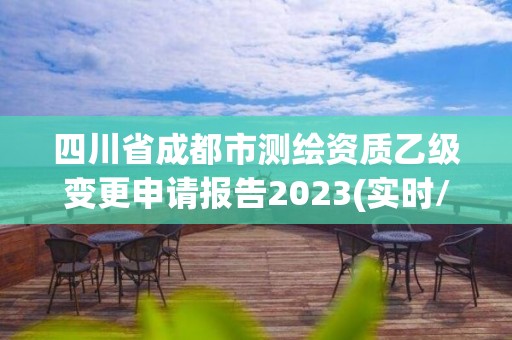 四川省成都市测绘资质乙级变更申请报告2023(实时/